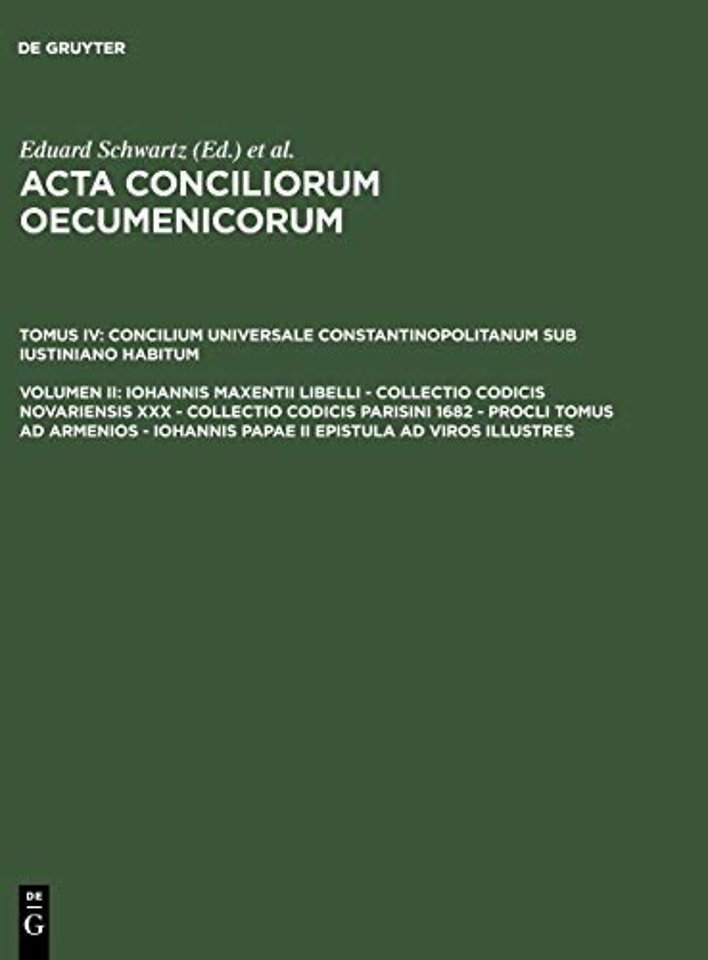 DE GRUYTER

Eduard Schwartz (Ed.) et al.

ACTA CONCILIORUM OECUMENICORUM

TOMUS IV: CONCILIUM UNIVERSALE CONSTANTINOPOLITANUM SUB IUSTINIANO HABITUM

VOLUMEN II: IOHANNIS MAXENTII LIBELLI - COLLECTIO CODICIS NOVARIENSIS XXX - COLLECTIO CODICIS PARISINI 1682 - PROCLI TOMUS AD ARMENIOS - IOHANNIS PAPAE II EPISTULA AD VIROS ILLUSTRES

DE G